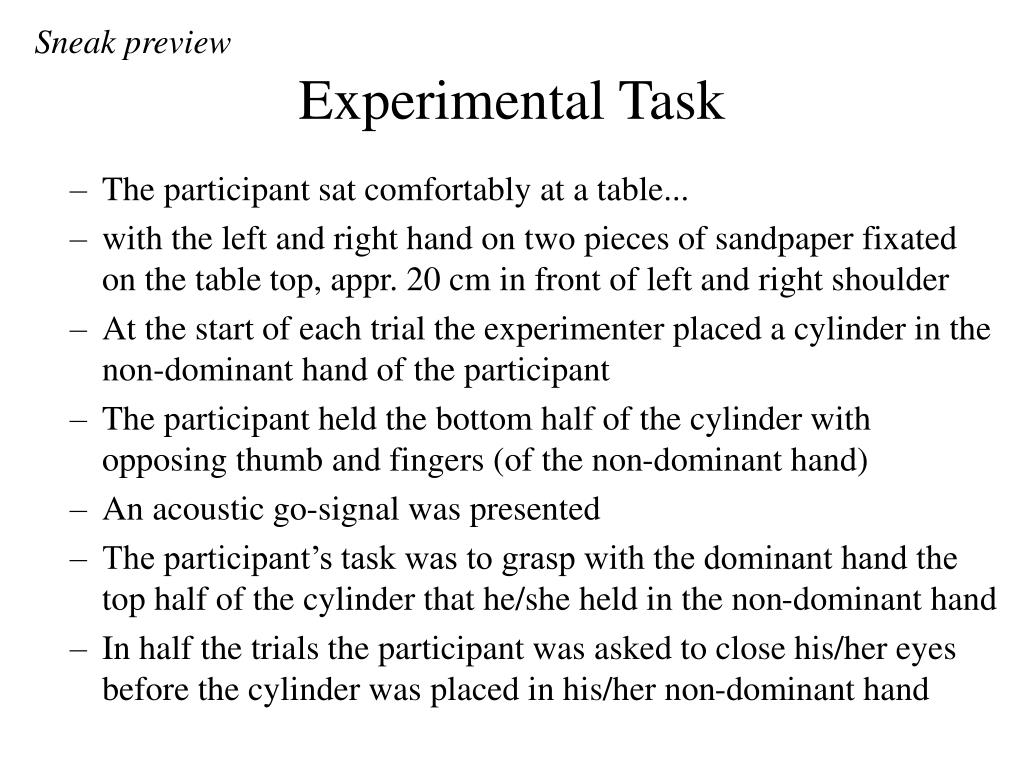 Sneak preview

Experimental Task

– The participant sat comfortably at a table...
– with the left and right hand on two pieces of sandpaper fixated on the table top, appr. 20 cm in front of left and right shoulder
– At the start of each trial the experimenter placed a cylinder in the non-dominant hand of the participant
– The participant held the bottom half of the cylinder with opposing thumb and fingers (of the non-dominant hand)
– An acoustic go-signal was presented
– The participant's task was to grasp with the dominant hand the top half of the cylinder that he/she held in the non-dominant hand
– In half the trials the participant was asked to close his/her eyes before the cylinder was placed in his/her non-dominant hand